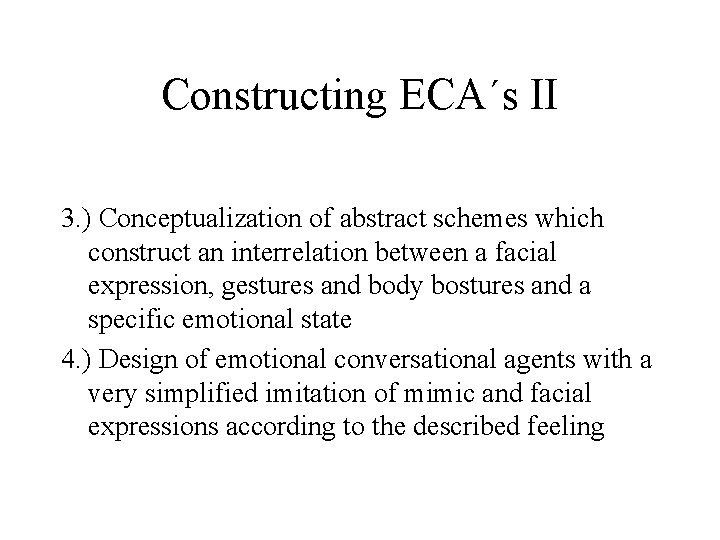 Constructing ECA´s II

3.) Conceptualization of abstract schemes which construct an interrelation between a facial expression, gestures and body bostures and a specific emotional state

4.) Design of emotional conversational agents with a very simplified imitation of mimic and facial expressions according to the described feeling